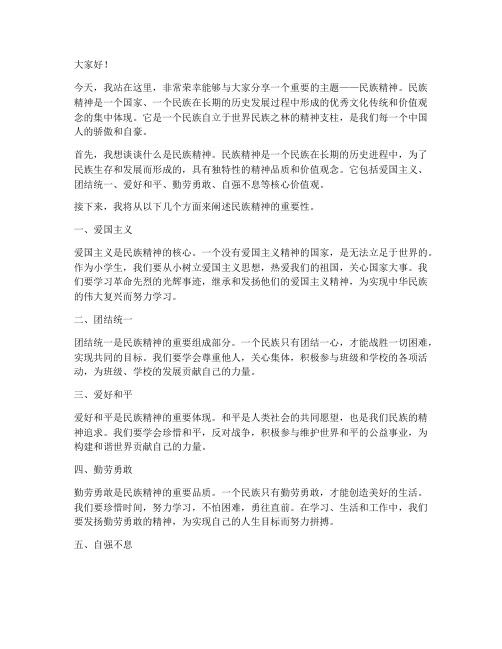 大家好！

今天，我站在这里，非常荣幸能够与大家分享一个重要的主题——民族精神。民族精神是一个国家、一个民族在长期的历史发展过程中形成的优秀文化传统和价值观念的集中体现。它是一个民族自立于世界民族之林的精神支柱，是我们每一个中国人的骄傲和自豪。

首先，我想谈谈什么是民族精神。民族精神是一个民族在长期的历史进程中，为了民族生存和发展而形成的，具有独特性的精神品质和价值观念。它包括爱国主义、团结统一、爱好和平、勤劳勇敢、自强不息等核心价值观。

接下来，我将从以下几个方面来阐述民族精神的重要性。

一、爱国主义

爱国主义是民族精神的核心。一个没有爱国主义精神的国家，是无法立足于世界的。作为小学生，我们要从小树立爱国主义思想，热爱我们的祖国，关心国家大事。我们要学习革命先烈的光辉事迹，继承和发扬他们的爱国主义精神，为实现中华民族的伟大复兴而努力学习。

二、团结统一

团结统一是民族精神的重要组成部分。一个民族只有团结一心，才能战胜一切困难，实现共同的目标。我们要学会尊重他人，关心集体，积极参与班级和学校的各项活动，为班级、学校的发展贡献自己的力量。

三、爱好和平

爱好和平是民族精神的重要体现。和平是人类社会的共同愿望，也是我们民族的精神追求。我们要学会珍惜和平，反对战争，积极参与维护世界和平的公益事业，为构建和谐世界贡献自己的力量。

四、勤劳勇敢

勤劳勇敢是民族精神的重要品质。一个民族只有勤劳勇敢，才能创造美好的生活。我们要珍惜时间，努力学习，不怕困难，勇往直前。在学习、生活和工作中，我们要发扬勤劳勇敢的精神，为实现自己的人生目标而努力拼搏。

五、自强不息